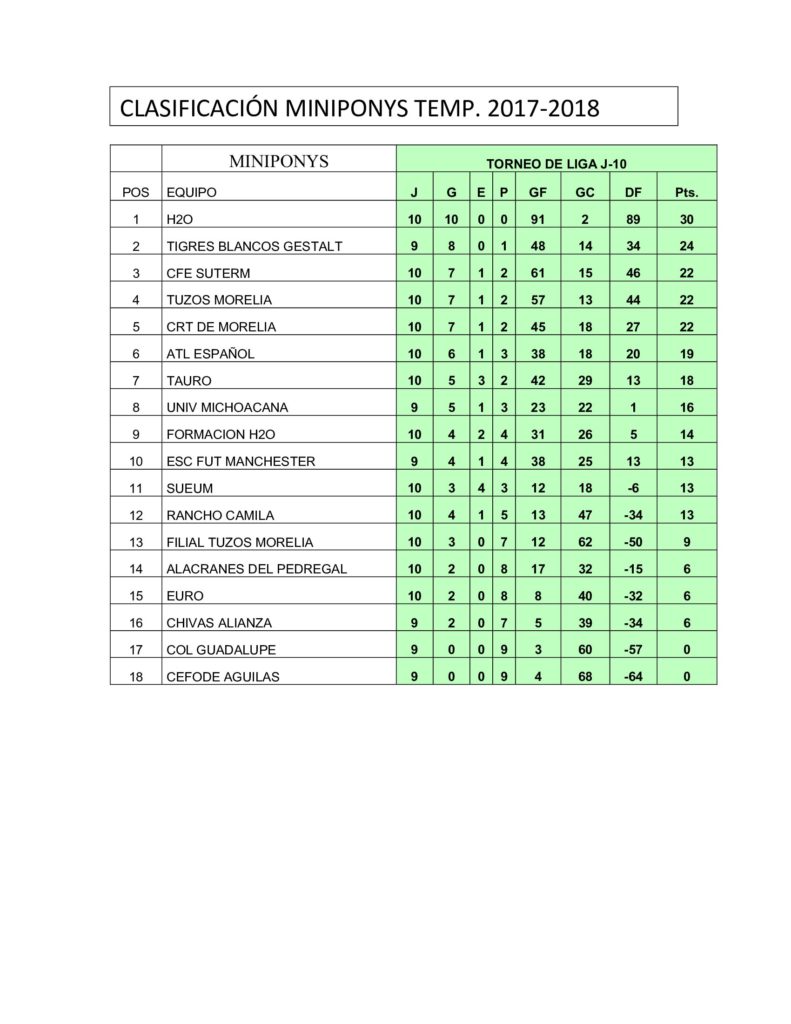 CLASIFICACIÓN MINIPONYS TEMP. 2017-2018

| | MINIPONYS | TORNEO DE LIGA J-10 | | | | | | | |
|---|---|---|---|---|---|---|---|---|---|
| POS | EQUIPO | J | G | E | P | GF | GC | DF | Pts. |
| 1 | H2O | 10 | 10 | 0 | 0 | 91 | 2 | 89 | 30 |
| 2 | TIGRES BLANCOS GESTALT | 9 | 8 | 0 | 1 | 48 | 14 | 34 | 24 |
| 3 | CFE SUTERM | 10 | 7 | 1 | 2 | 61 | 15 | 46 | 22 |
| 4 | TUZOS MORELIA | 10 | 7 | 1 | 2 | 57 | 13 | 44 | 22 |
| 5 | CRT DE MORELIA | 10 | 7 | 1 | 2 | 45 | 18 | 27 | 22 |
| 6 | ATL ESPAÑOL | 10 | 6 | 1 | 3 | 38 | 18 | 20 | 19 |
| 7 | TAURO | 10 | 5 | 3 | 2 | 42 | 29 | 13 | 18 |
| 8 | UNIV MICHOACANA | 9 | 5 | 1 | 3 | 23 | 22 | 1 | 16 |
| 9 | FORMACION H2O | 10 | 4 | 2 | 4 | 31 | 26 | 5 | 14 |
| 10 | ESC FUT MANCHESTER | 9 | 4 | 1 | 4 | 38 | 25 | 13 | 13 |
| 11 | SUEUM | 10 | 3 | 4 | 3 | 12 | 18 | -6 | 13 |
| 12 | RANCHO CAMILA | 10 | 4 | 1 | 5 | 13 | 47 | -34 | 13 |
| 13 | FILIAL TUZOS MORELIA | 10 | 3 | 0 | 7 | 12 | 62 | -50 | 9 |
| 14 | ALACRANES DEL PEDREGAL | 10 | 2 | 0 | 8 | 17 | 32 | -15 | 6 |
| 15 | EURO | 10 | 2 | 0 | 8 | 8 | 40 | -32 | 6 |
| 16 | CHIVAS ALIANZA | 9 | 2 | 0 | 7 | 5 | 39 | -34 | 6 |
| 17 | COL GUADALUPE | 9 | 0 | 0 | 9 | 3 | 60 | -57 | 0 |
| 18 | CEFODE AGUILAS | 9 | 0 | 0 | 9 | 4 | 68 | -64 | 0 |